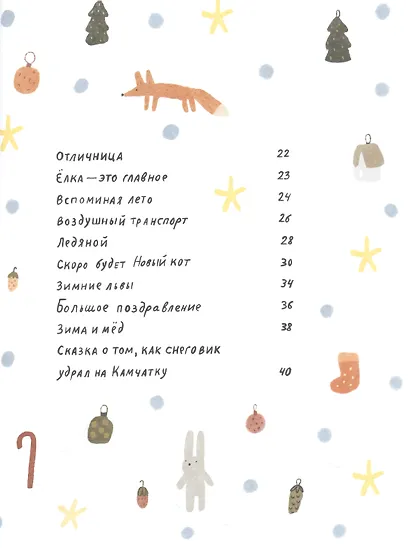 Отличница 22
Ёлка — это главное 23
Вспоминая лето 24
Воздушный транспорт 26
Ледяной 28
Скоро будет Новый кот 30
Зимние львы 34
Большое поздравление 36
Зима и мёд 38
Сказка о том, как снеговик удрал на Камчатку 40